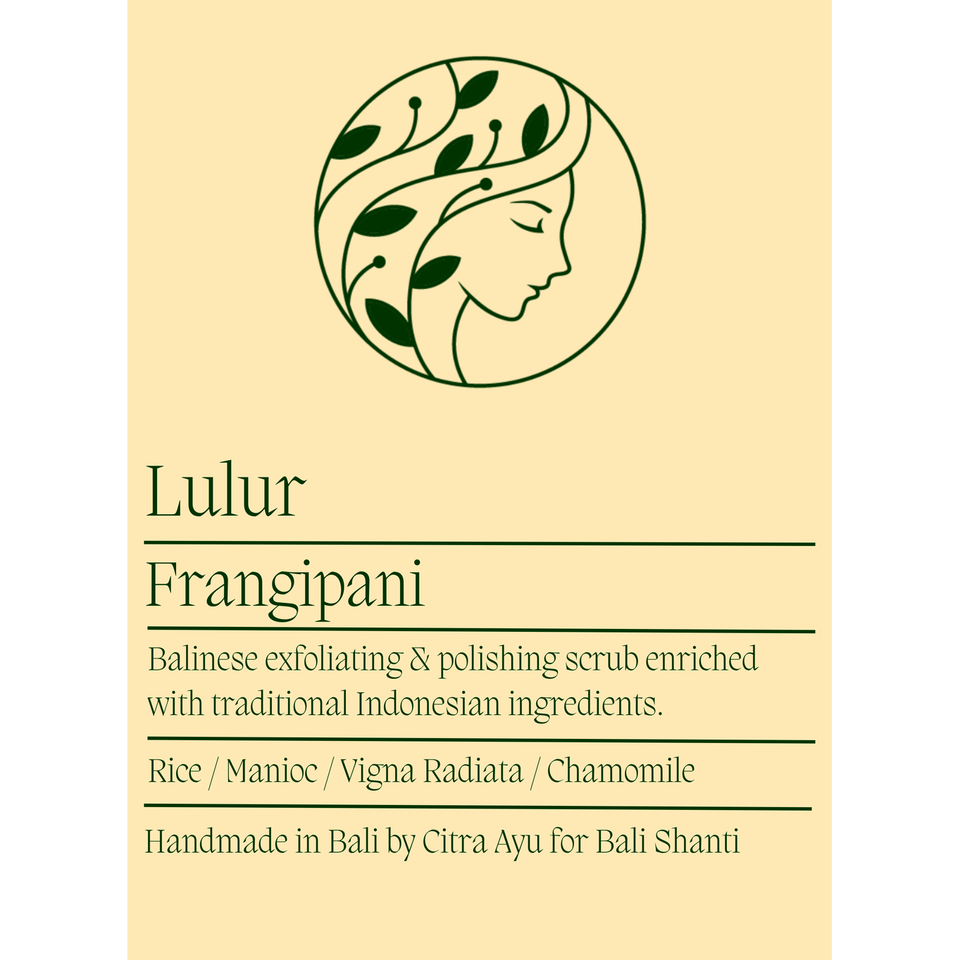 Lulur

Frangipani

Balinese exfoliating & polishing scrub enriched with traditional Indonesian ingredients.

Rice / Manioc / Vigna Radiata / Chamomile

Handmade in Bali by Citra Ayu for Bali Shanti